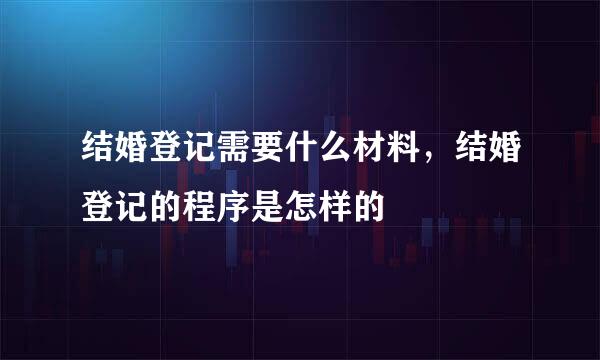 结婚登记需要什么材料，结婚登记的程序是怎样的